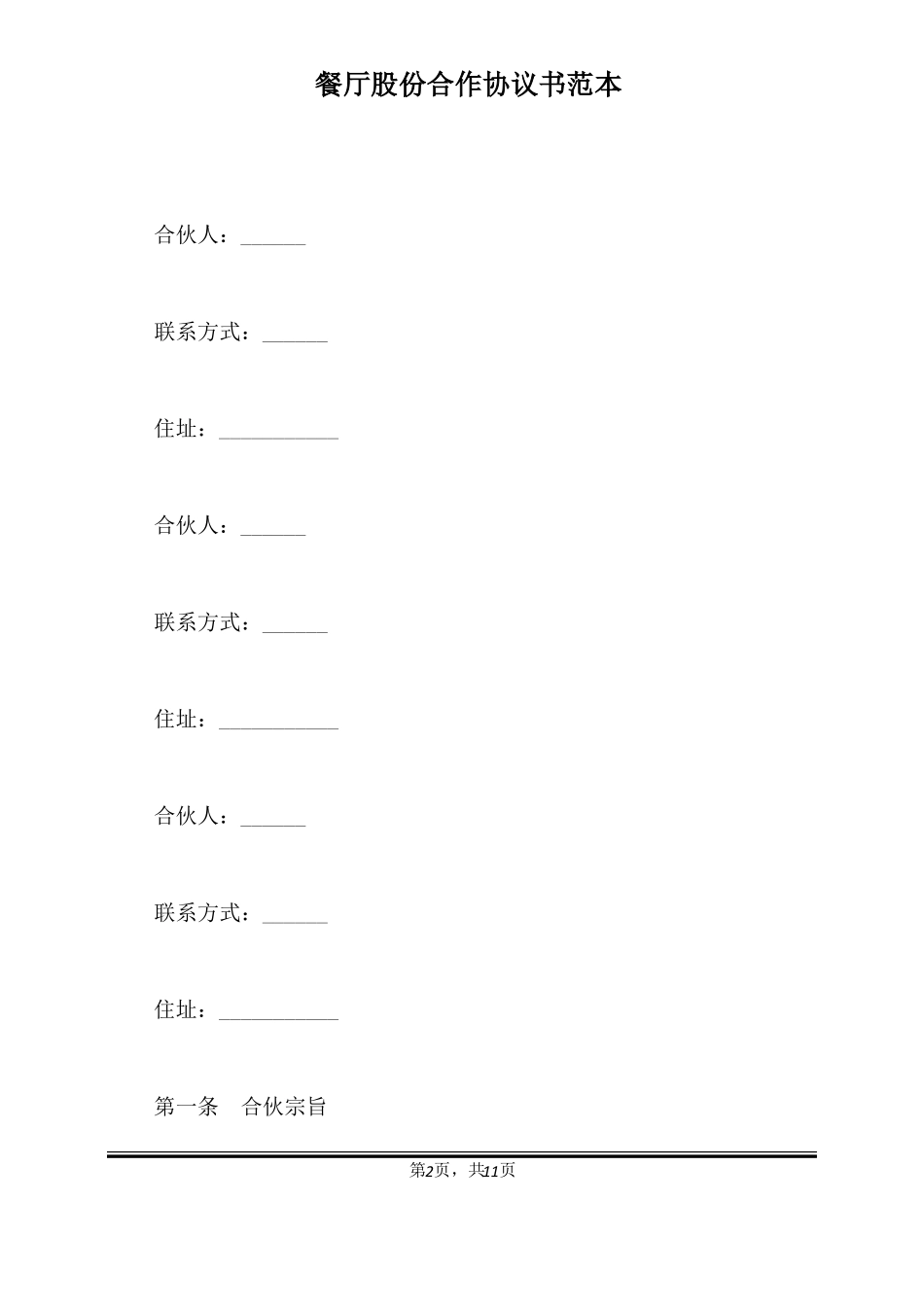 餐厅股份合作协议书范本

合伙人：______

联系方式：______

住址：___________

合伙人：______

联系方式：______

住址：___________

合伙人：______

联系方式：______

住址：___________

第一条　合伙宗旨

第2页，共11页